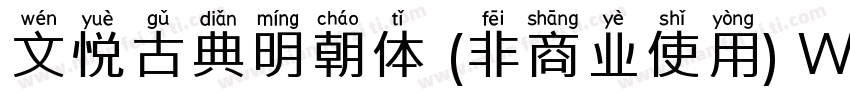 wén yuè gǔ diǎn míng cháo tǐ fēi shāng yè shǐ yòng
文悦古典明朝体 (非商业使用) W